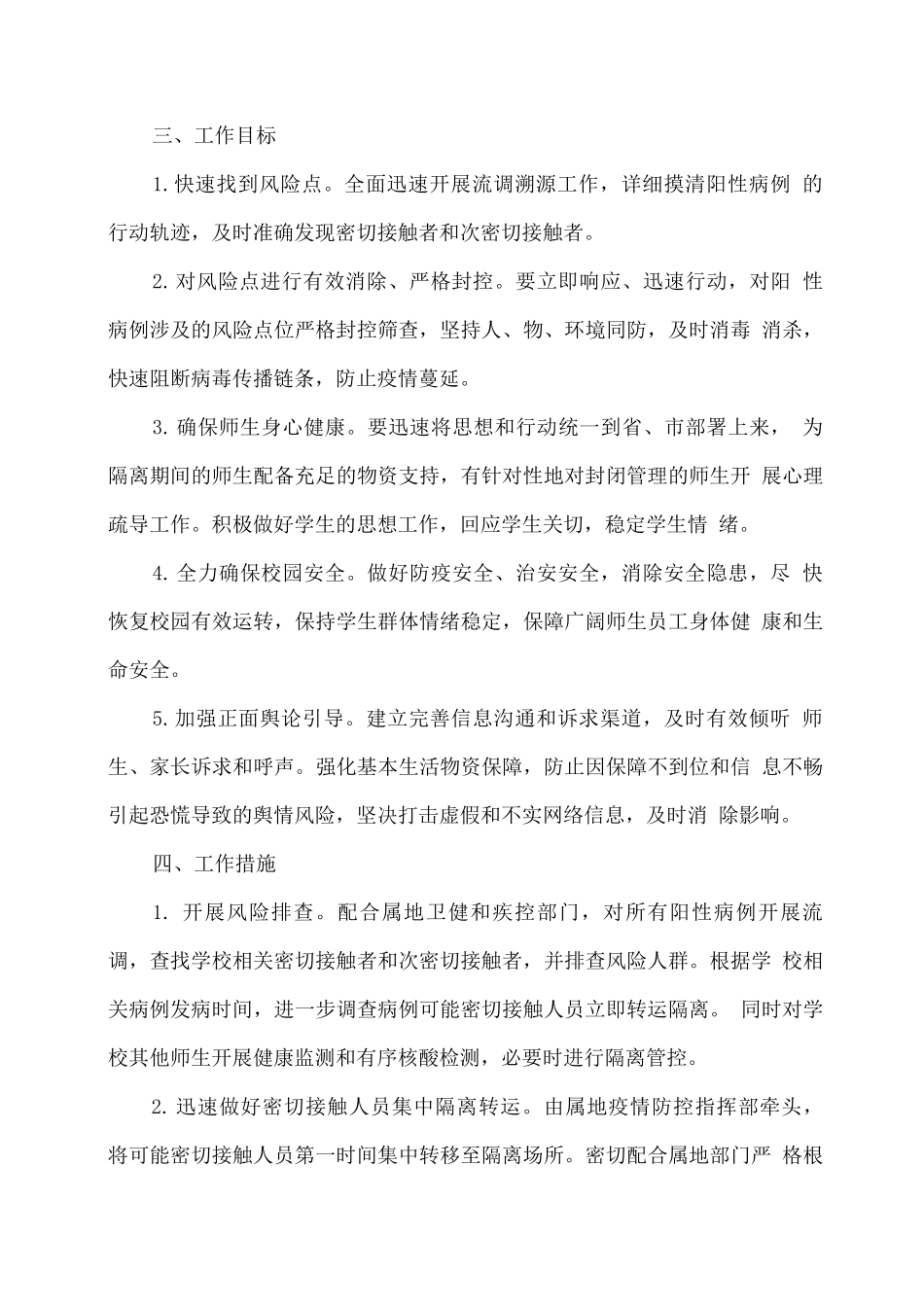 三、工作目标

1.快速找到风险点。全面迅速开展流调溯源工作，详细摸清阳性病例 的行动轨迹，及时准确发现密切接触者和次密切接触者。

2.对风险点进行有效消除、严格封控。要立即响应、迅速行动，对阳 性病例涉及的风险点位严格封控筛查，坚持人、物、环境同防，及时消毒 消杀，快速阻断病毒传播链条，防止疫情蔓延。

3.确保师生身心健康。要迅速将思想和行动统一到省、市部署上来， 为隔离期间的师生配备充足的物资支持，有针对性地对封闭管理的师生开 展心理疏导工作。积极做好学生的思想工作，回应学生关切，稳定学生情 绪。

4.全力确保校园安全。做好防疫安全、治安安全，消除安全隐患，尽 快恢复校园有效运转，保持学生群体情绪稳定，保障广阔师生员工身体健 康和生命安全。

5.加强正面舆论引导。建立完善信息沟通和诉求渠道，及时有效倾听 师生、家长诉求和呼声。强化基本生活物资保障，防止因保障不到位和信 息不畅引起恐慌导致的舆情风险，坚决打击虚假和不实网络信息，及时消 除影响。

四、工作措施

1. 开展风险排查。配合属地卫健和疾控部门，对所有阳性病例开展流调，查找学校相关密切接触者和次密切接触者，并排查风险人群。根据学 校相关病例发病时间，进一步调查病例可能密切接触人员立即转运隔离。 同时对学校其他师生开展健康监测和有序核酸检测，必要时进行隔离管控。

2.迅速做好密切接触人员集中隔离转运。由属地疫情防控指挥部牵头，将可能密切接触人员第一时间集中转移至隔离场所。密切配合属地部门严 格根